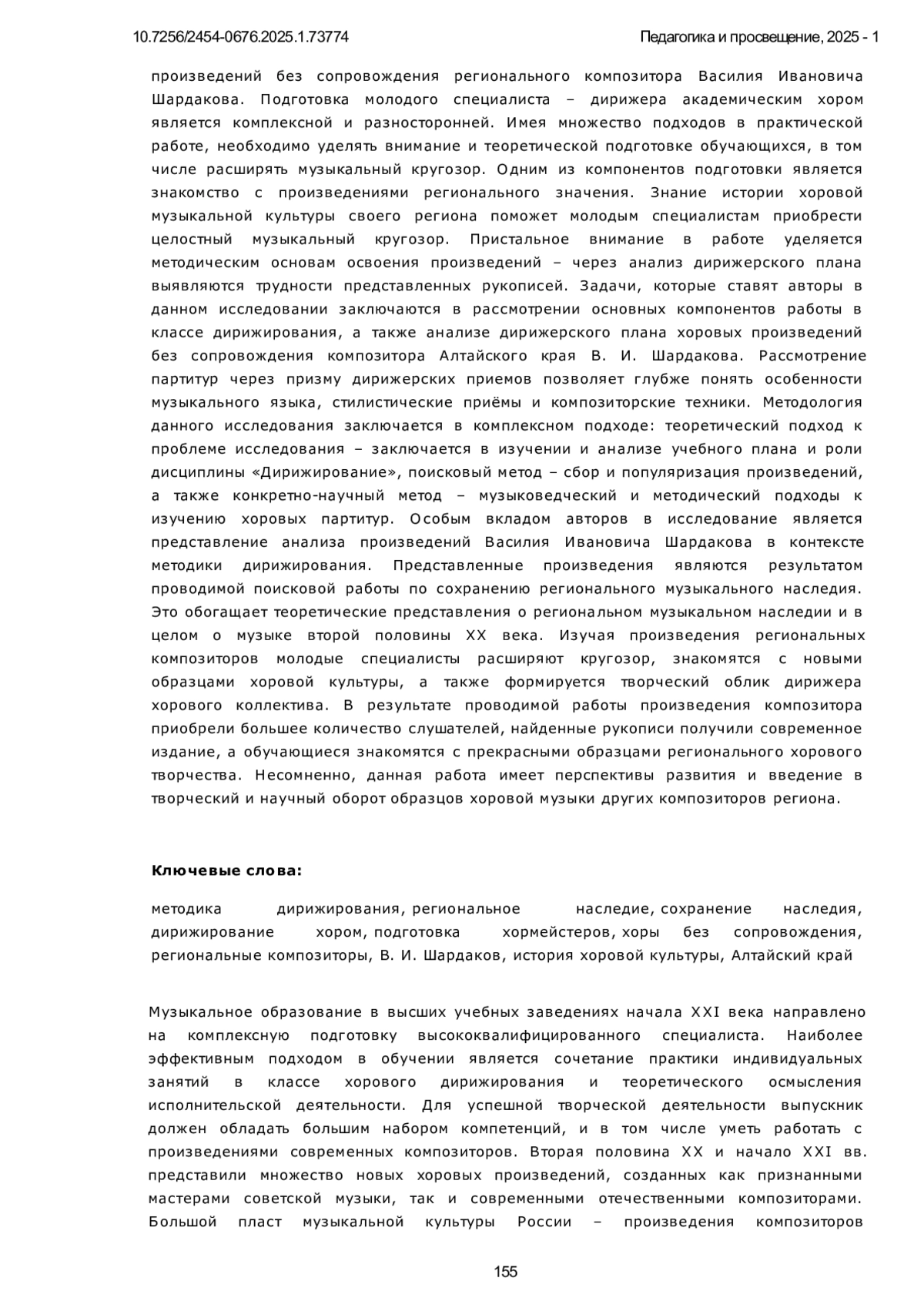 10.7256/2454-0676.2025.1.73774

Педагогика и просвещение, 2025 - 1

произведений без сопровождения регионального композитора Василия Ивановича Шардакова. Подготовка молодого специалиста – дирижера академическим хором является комплексной и разносторонней. Имея множество подходов в практической работе, необходимо уделять внимание и теоретической подготовке обучающихся, в том числе расширять музыкальный кругозор. Одним из компонентов подготовки является знакомство с произведениями регионального значения. Знание истории хоровой музыкальной культуры своего региона поможет молодым специалистам приобрести целостный музыкальный кругозор. Пристальное внимание в работе уделяется методическим основам освоения произведений – через анализ дирижерского плана выявляются трудности представленных рукописей. Задачи, которые ставят авторы в данном исследовании заключаются в рассмотрении основных компонентов работы в классе дирижирования, а также анализе дирижерского плана хоровых произведений без сопровождения композитора Алтайского края В. И. Шардакова. Рассмотрение партитур через призму дирижерских приемов позволяет глубже понять особенности музыкального языка, стилистические приёмы и композиторские техники. Методология данного исследования заключается в комплексном подходе: теоретический подход к проблеме исследования – заключается в изучении и анализе учебного плана и роли дисциплины «Дирижирование», поисковый метод – сбор и популяризация произведений, а также конкретно-научный метод – музыковедческий и методический подходы к изучению хоровых партитур. Особым вкладом авторов в исследование является представление анализа произведений Василия Ивановича Шардакова в контексте методики дирижирования. Представленные произведения являются результатом проводимой поисковой работы по сохранению регионального музыкального наследия. Это обогащает теоретические представления о региональном музыкальном наследии и в целом о музыке второй половины XX века. Изучая произведения региональных композиторов молодые специалисты расширяют кругозор, знакомятся с новыми образцами хоровой культуры, а также формируется творческий облик дирижера хорового коллектива. В результате проводимой работы произведения композитора приобрели большее количество слушателей, найденные рукописи получили современное издание, а обучающиеся знакомятся с прекрасными образцами регионального хорового творчества. Несомненно, данная работа имеет перспективы развития и введение в творческий и научный оборот образцов хоровой музыки других композиторов региона.

Ключевые слова:

методика дирижирования, региональное наследие, сохранение наследия, дирижирование хором, подготовка хормейстеров, хоры без сопровождения, региональные композиторы, В. И. Шардаков, история хоровой культуры, Алтайский край

Музыкальное образование в высших учебных заведениях начала XXI века направлено на комплексную подготовку высококвалифицированного специалиста. Наиболее эффективным подходом в обучении является сочетание практики индивидуальных занятий в классе хорового дирижирования и теоретического осмысления исполнительской деятельности. Для успешной творческой деятельности выпускник должен обладать большим набором компетенций, и в том числе уметь работать с произведениями современных композиторов. Вторая половина XX и начало XXI вв. представили множество новых хоровых произведений, созданных как признанными мастерами советской музыки, так и современными отечественными композиторами. Большой пласт музыкальной культуры России – произведения композиторов

155